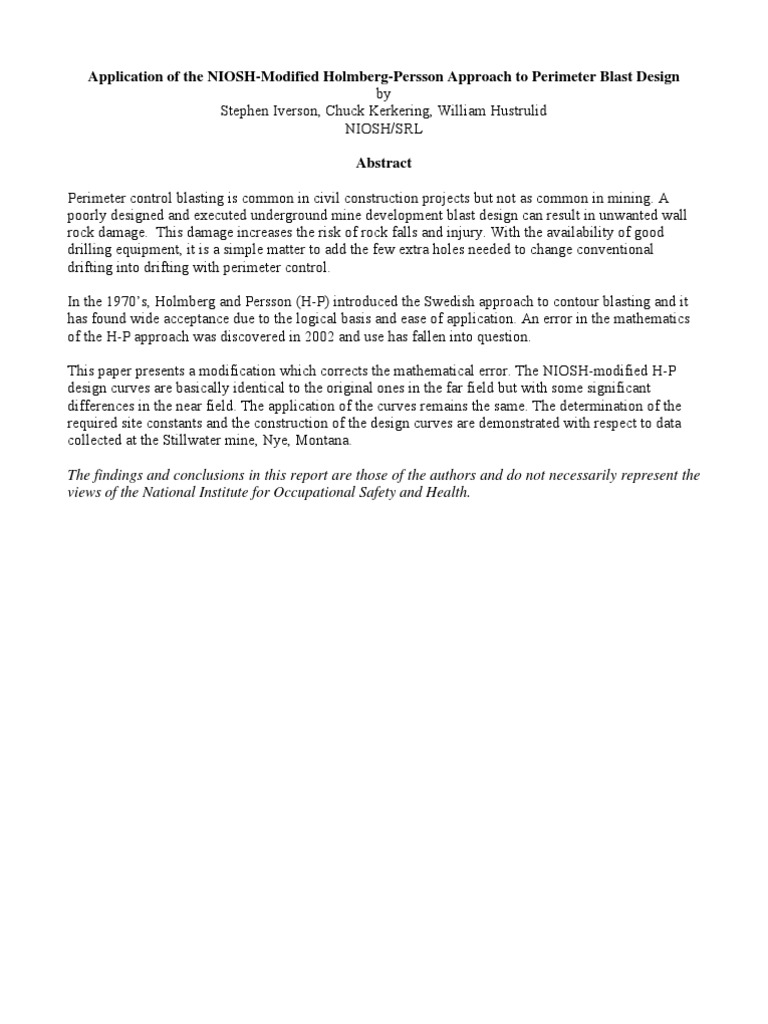 Application of the NIOSH-Modified Holmberg-Persson Approach to Perimeter Blast Design
by
Stephen Iverson, Chuck Kerkering, William Hustrulid
NIOSH/SRL

Abstract

Perimeter control blasting is common in civil construction projects but not as common in mining. A poorly designed and executed underground mine development blast design can result in unwanted wall rock damage. This damage increases the risk of rock falls and injury. With the availability of good drilling equipment, it is a simple matter to add the few extra holes needed to change conventional drifting into drifting with perimeter control.

In the 1970's, Holmberg and Persson (H-P) introduced the Swedish approach to contour blasting and it has found wide acceptance due to the logical basis and ease of application. An error in the mathematics of the H-P approach was discovered in 2002 and use has fallen into question.

This paper presents a modification which corrects the mathematical error. The NIOSH-modified H-P design curves are basically identical to the original ones in the far field but with some significant differences in the near field. The application of the curves remains the same. The determination of the required site constants and the construction of the design curves are demonstrated with respect to data collected at the Stillwater mine, Nye, Montana.

The findings and conclusions in this report are those of the authors and do not necessarily represent the views of the National Institute for Occupational Safety and Health.